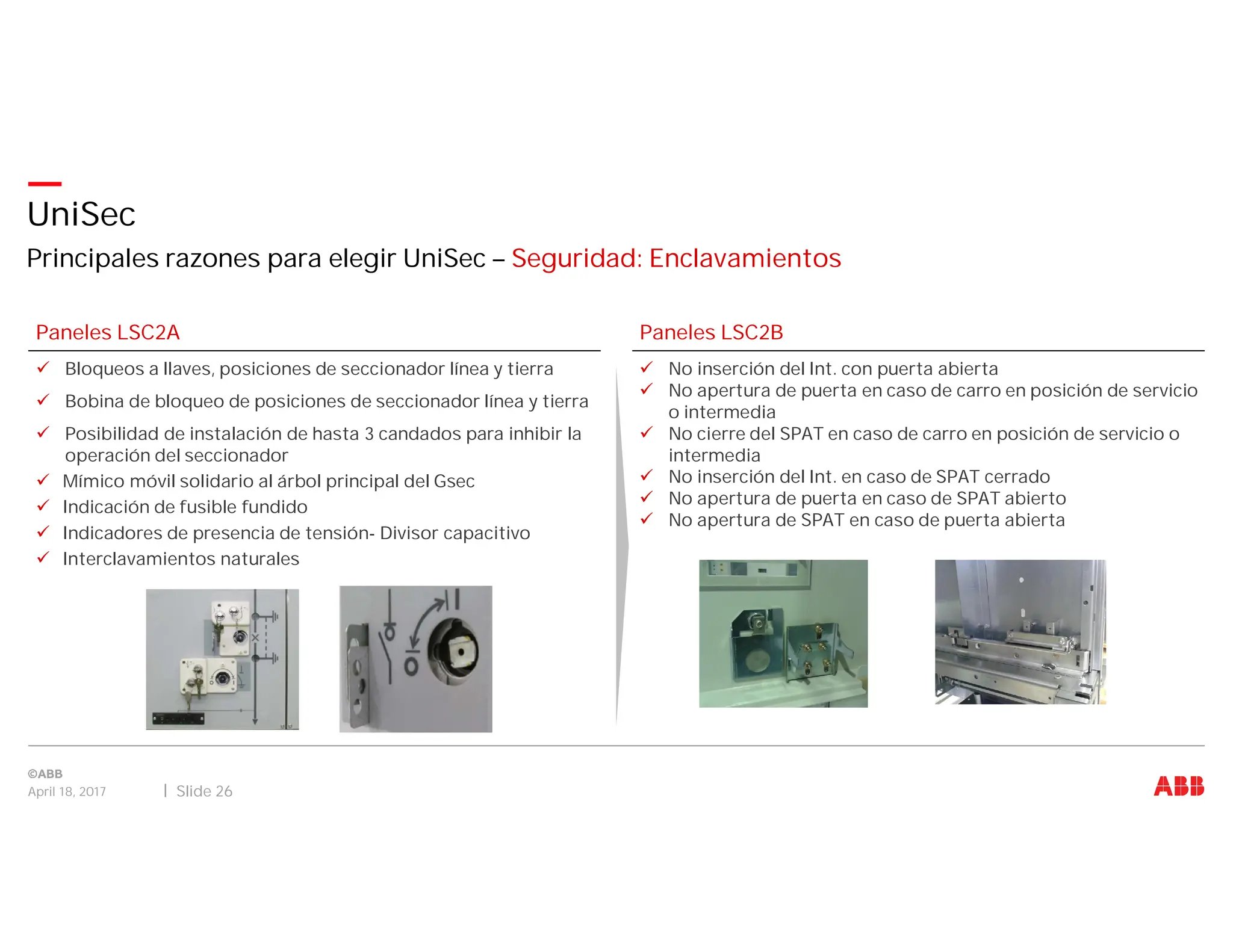 UniSec

Principales razones para elegir UniSec – Seguridad: Enclavamientos

Paneles LSC2A

✓ Bloqueos a llaves, posiciones de seccionador línea y tierra
✓ Bobina de bloqueo de posiciones de seccionador línea y tierra
✓ Posibilidad de instalación de hasta 3 candados para inhibir la operación del seccionador
✓ Mímico móvil solidario al árbol principal del Gsec
✓ Indicación de fusible fundido
✓ Indicadores de presencia de tensión- Divisor capacitivo
✓ Interclavamientos naturales

Paneles LSC2B

✓ No inserción del Int. con puerta abierta
✓ No apertura de puerta en caso de carro en posición de servicio o intermedia
✓ No cierre del SPAT en caso de carro en posición de servicio o intermedia
✓ No inserción del Int. en caso de SPAT cerrado
✓ No apertura de puerta en caso de SPAT abierto
✓ No apertura de SPAT en caso de puerta abierta

©ABB
April 18, 2017 | Slide 26

ABB